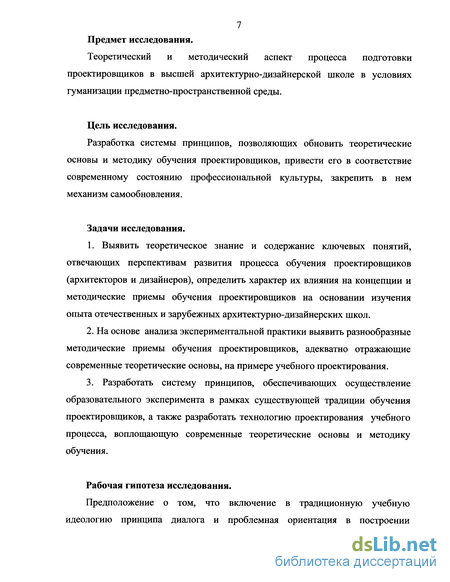 7

Предмет исследования.

Теоретический и методический аспект процесса подготовки проектировщиков в высшей архитектурно-дизайнерской школе в условиях гуманизации предметно-пространственной среды.

Цель исследования.

Разработка системы принципов, позволяющих обновить теоретические основы и методику обучения проектировщиков, привести его в соответствие современному состоянию профессиональной культуры, закрепить в нем механизм самообновления.

Задачи исследования.

1. Выявить теоретическое знание и содержание ключевых понятий, отвечающих перспективам развития процесса обучения проектировщиков (архитекторов и дизайнеров), определить характер их влияния на концепции и методические приемы обучения проектировщиков на основании изучения опыта отечественных и зарубежных архитектурно-дизайнерских школ.

2. На основе анализа экспериментальной практики выявить разнообразные методические приемы обучения проектировщиков, адекватно отражающие современные теоретические основы, на примере учебного проектирования.

3. Разработать систему принципов, обеспечивающих осуществление образовательного эксперимента в рамках существующей традиции обучения проектировщиков, а также разработать технологию проектирования учебного процесса, воплощающую современные теоретические основы и методику обучения.

Рабочая гипотеза исследования.

Предположение о том, что включение в традиционную учебную идеологию принципа диалога и проблемная ориентация в построении

dsLib.net
библиотека диссертаций